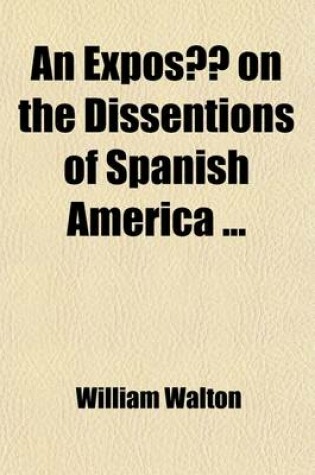 An Expos?? on the Dissentions of Spanish America ...

William Walton